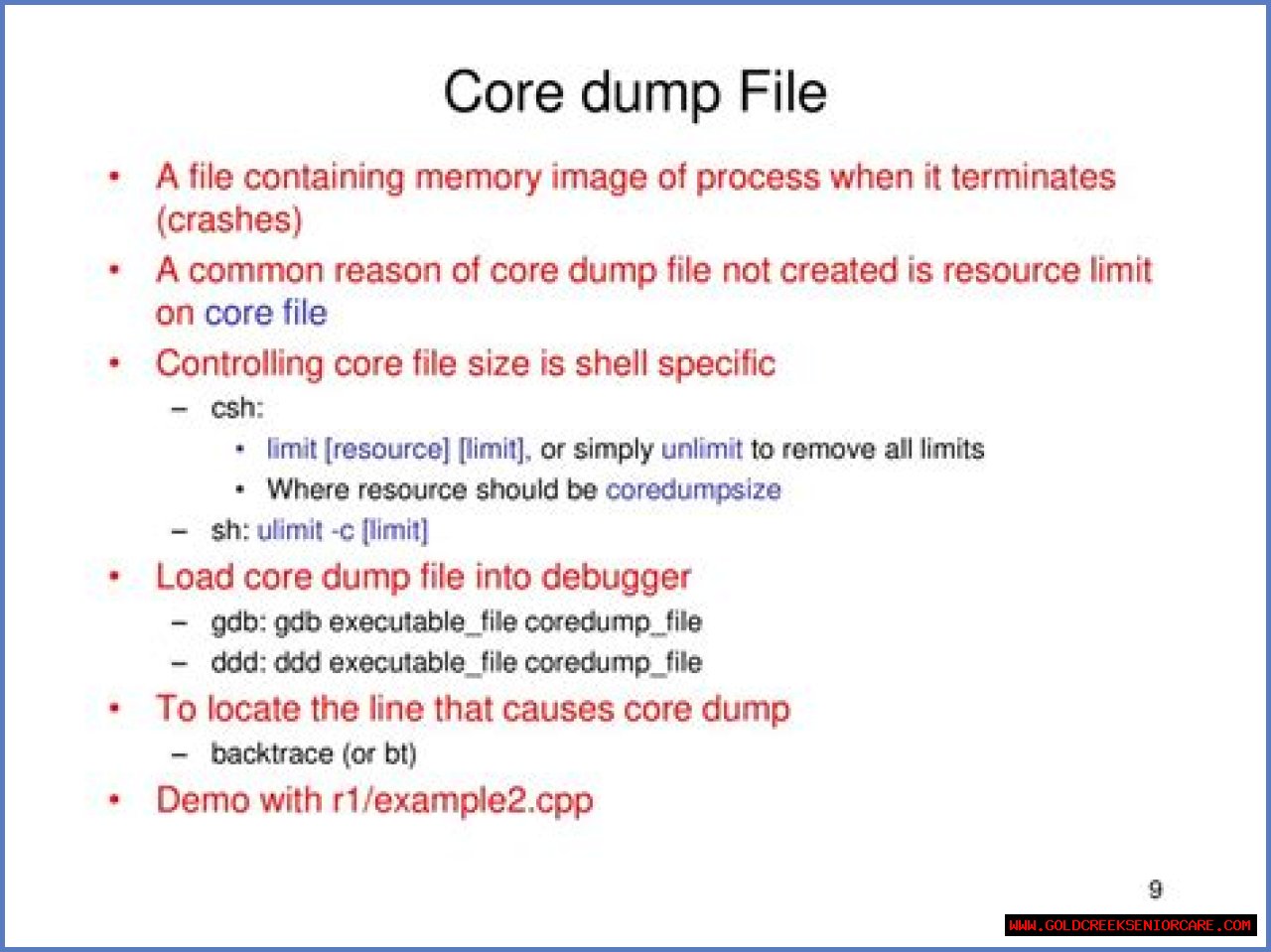 Core dump File

• A file containing memory image of process when it terminates (crashes)

• A common reason of core dump file not created is resource limit on core file

• Controlling core file size is shell specific

– csh:

• limit [resource] [limit], or simply unlimit to remove all limits

• Where resource should be coredumpsize

– sh: ulimit -c [limit]

• Load core dump file into debugger

– gdb: gdb executable_file coredump_file

– ddd: ddd executable_file coredump_file

• To locate the line that causes core dump

– backtrace (or bt)

• Demo with r1/example2.cpp

9

WWW.GOLDCREEKSENIORCARE.COM